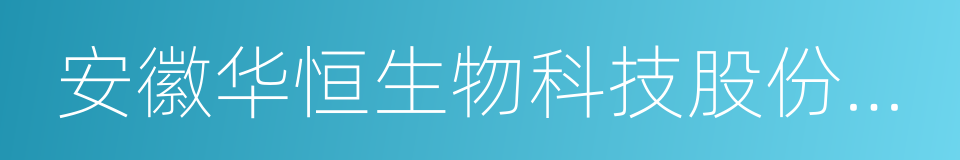 安徽华恒生物科技股份...